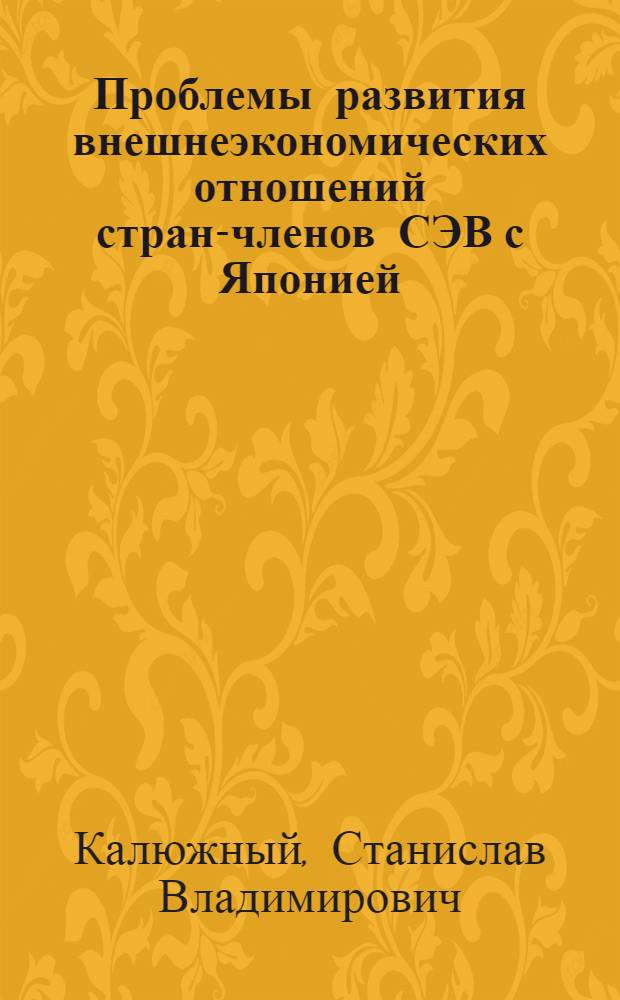 Проблемы развития внешнеэкономических отношений стран-членов СЭВ с Японией

Калюжный, Станислав Владимирович